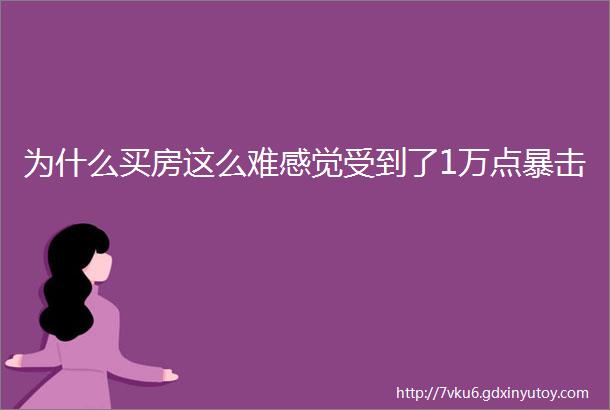 为什么买房这么难感觉受到了1万点暴击

http://7vku6.gdxinyutoy.com